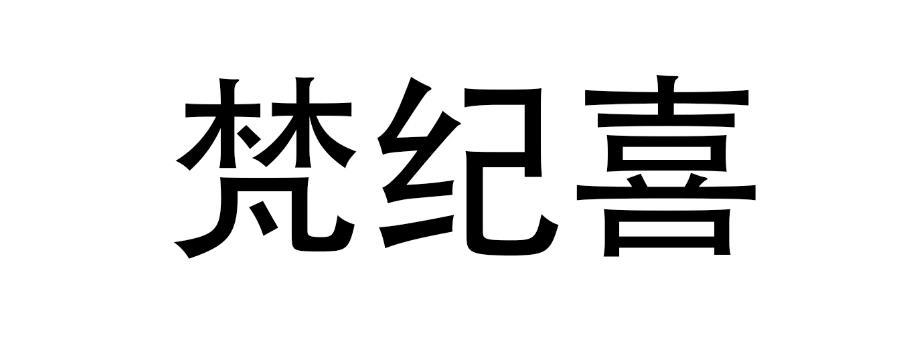 梵纪喜